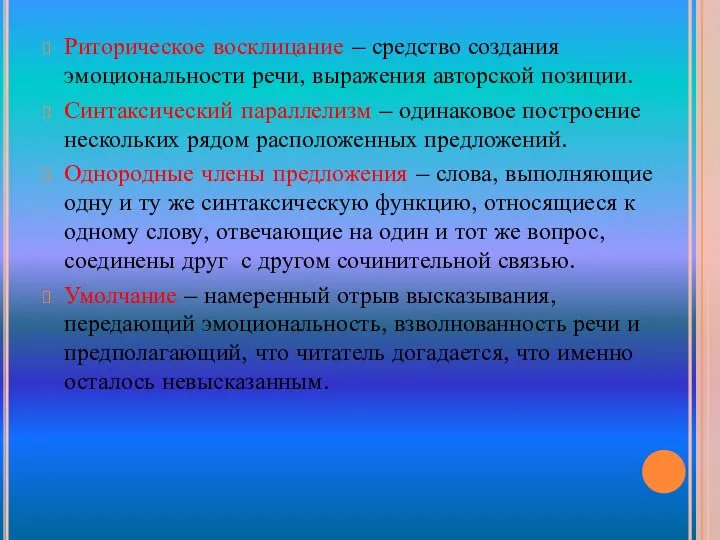 Риторическое восклицание – средство создания эмоциональности речи, выражения авторской позиции.

Синтаксический параллелизм – одинаковое построение нескольких рядом расположенных предложений.

Однородные члены предложения – слова, выполняющие одну и ту же синтаксическую функцию, относящиеся к одному слову, отвечающие на один и тот же вопрос, соединены друг с другом сочинительной связью.

Умолчание – намеренный отрыв высказывания, передающий эмоциональность, взволнованность речи и предполагающий, что читатель догадается, что именно осталось невысказанным.